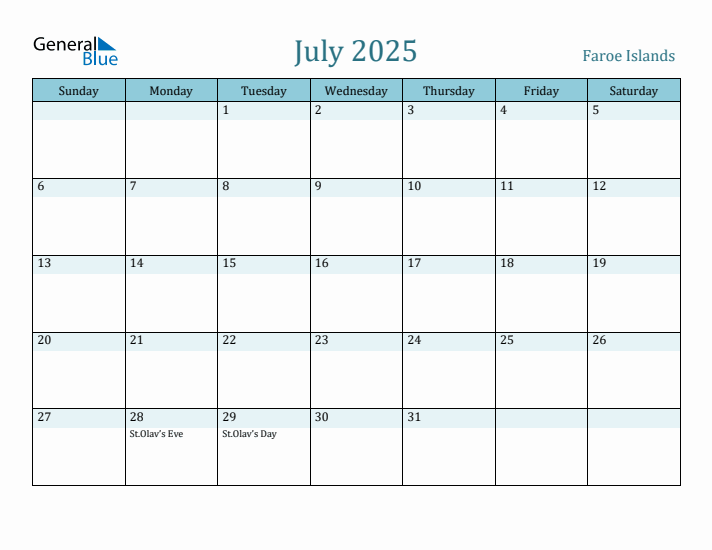 General Blue

July 2025

Faroe Islands

| Sunday | Monday | Tuesday | Wednesday | Thursday | Friday | Saturday |
|---|---|---|---|---|---|---|
| | | 1 | 2 | 3 | 4 | 5 |
| 6 | 7 | 8 | 9 | 10 | 11 | 12 |
| 13 | 14 | 15 | 16 | 17 | 18 | 19 |
| 20 | 21 | 22 | 23 | 24 | 25 | 26 |
| 27 | 28 St.Olav's Eve | 29 St.Olav's Day | 30 | 31 | | |